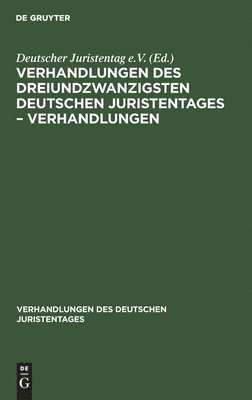 DE GRUYTER

Deutscher Juristentag e.V. (Ed.)

VERHANDLUNGEN DES DREIUNDZWANZIGSTEN DEUTSCHEN JURISTENTAGES – VERHANDLUNGEN

VERHANDLUNGEN DES DEUTSCHEN JURISTENTAGES

DE
G